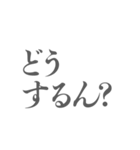 どう
するん?